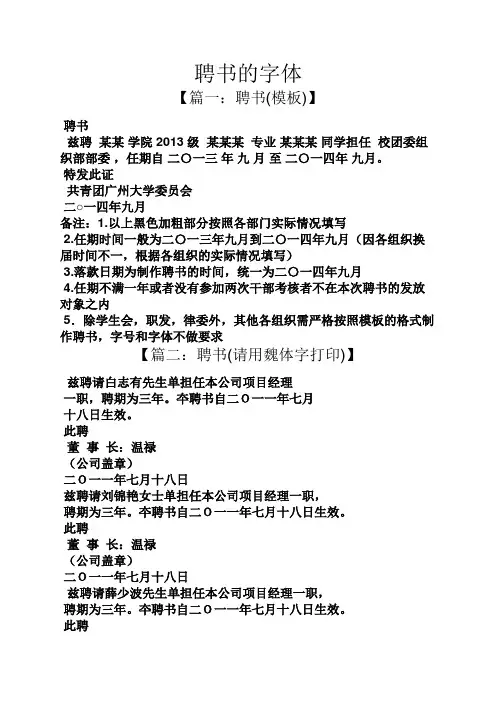 聘书的字体

【篇一：聘书(模板)】

聘书

兹聘 某某 学院 2013 级 某某某 专业 某某某 同学担任 校团委组织部部委，任期自 二〇一三 年 九 月 至 二〇一四年 九月。

特发此证

共青团广州大学委员会

二○一四年九月

备注：1.以上黑色加粗部分按照各部门实际情况填写

2.任期时间一般为二〇一三年九月到二〇一四年九月（因各组织换届时间不一，根据各组织的实际情况填写）

3.落款日期为制作聘书的时间，统一为二〇一四年九月

4.任期不满一年或者没有参加两次干部考核者不在本次聘书的发放对象之内

5．除学生会，职发，律委外，其他各组织需严格按照模板的格式制作聘书，字号和字体不做要求

【篇二：聘书(请用魏体字打印)】

兹聘请白志有先生单担任本公司项目经理一职，聘期为三年。本聘书自二〇一一年七月十八日生效。

此聘

董 事 长：温禄

（公司盖章）

二〇一一年七月十八日

兹聘请刘锦艳女士单担任本公司项目经理一职，聘期为三年。本聘书自二〇一一年七月十八日生效。

此聘

董 事 长：温禄

（公司盖章）

二〇一一年七月十八日

兹聘请薛少波先生单担任本公司项目经理一职，聘期为三年。本聘书自二〇一一年七月十八日生效。

此聘